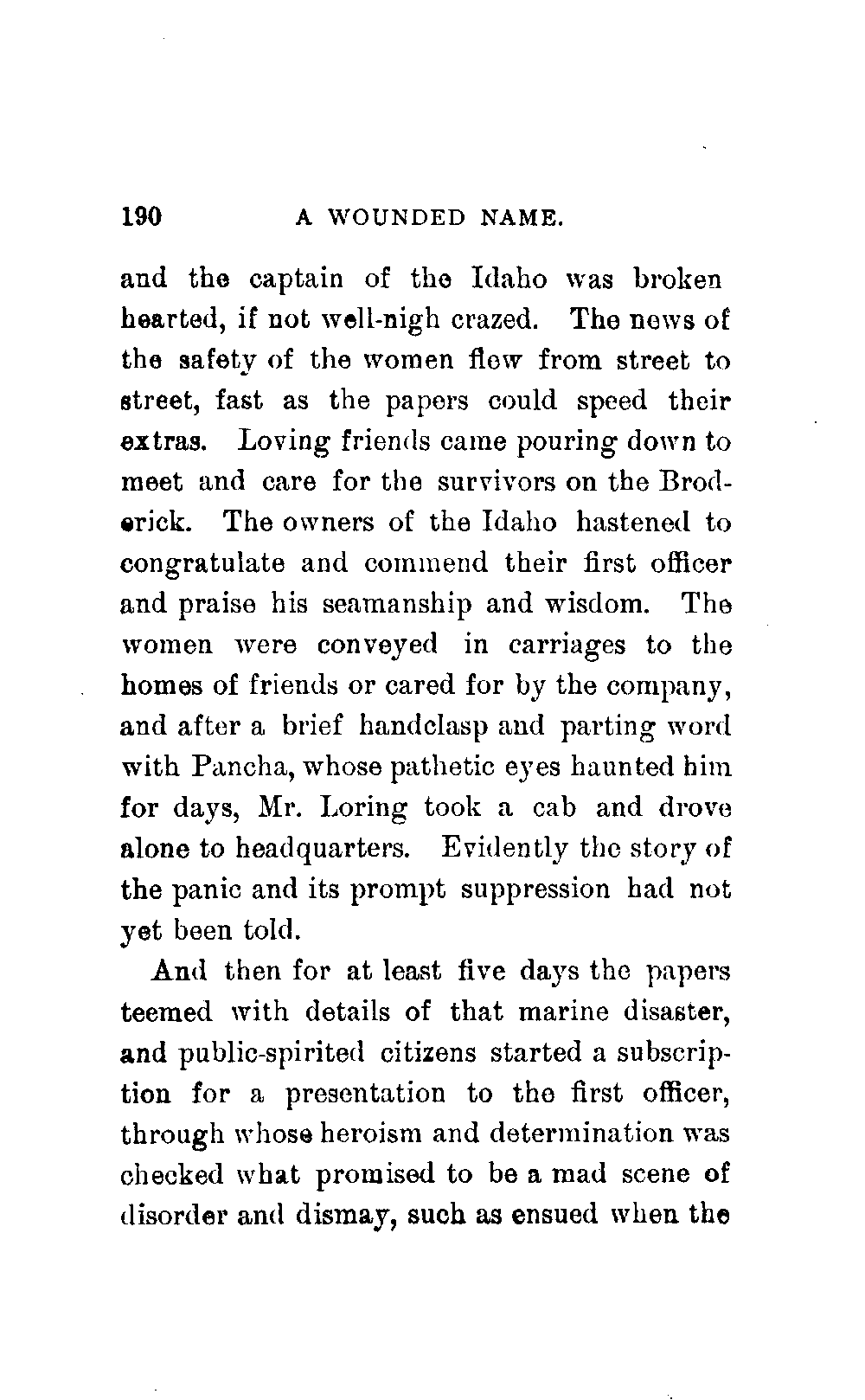 190 A WOUNDED NAME.

and the captain of the Idaho was broken hearted, if not well-nigh crazed. The news of the safety of the women flew from street to street, fast as the papers could speed their extras. Loving friends came pouring down to meet and care for the survivors on the Broderick. The owners of the Idaho hastened to congratulate and commend their first officer and praise his seamanship and wisdom. The women were conveyed in carriages to the homes of friends or cared for by the company, and after a brief handclasp and parting word with Pancha, whose pathetic eyes haunted him for days, Mr. Loring took a cab and drove alone to headquarters. Evidently the story of the panic and its prompt suppression had not yet been told.

And then for at least five days the papers teemed with details of that marine disaster, and public-spirited citizens started a subscription for a presentation to the first officer, through whose heroism and determination was checked what promised to be a mad scene of disorder and dismay, such as ensued when the